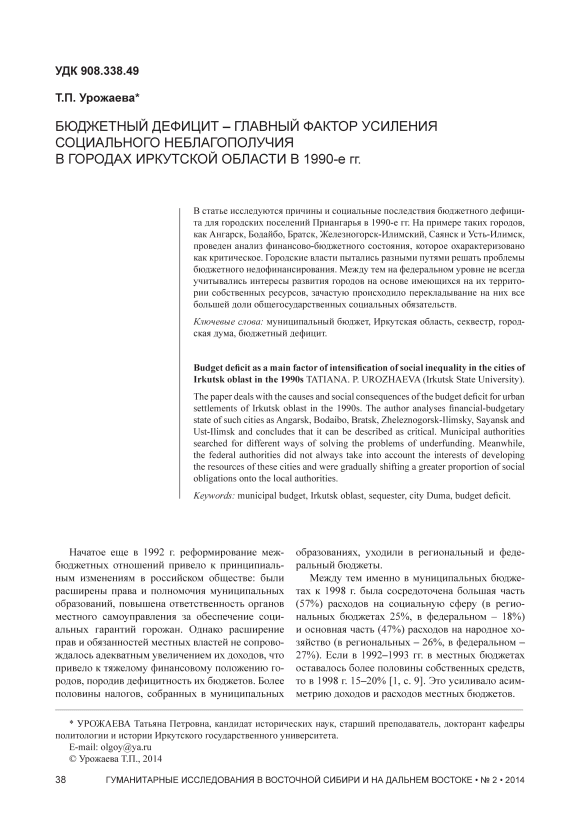 УДК 908.338.49

Т.П. Урожаева*

БЮДЖЕТНЫЙ ДЕФИЦИТ – ГЛАВНЫЙ ФАКТОР УСИЛЕНИЯ СОЦИАЛЬНОГО НЕБЛАГОПОЛУЧИЯ В ГОРОДАХ ИРКУТСКОЙ ОБЛАСТИ В 1990-е гг.

В статье исследуются причины и социальные последствия бюджетного дефицита для городских поселений Приангарья в 1990-е гг. На примере таких городов, как Ангарск, Бодайбо, Братск, Железногорск-Илимский, Саянск и Усть-Илимск, проведен анализ финансово-бюджетного состояния, которое охарактеризовано как критическое. Городские власти пытались разными путями решать проблемы бюджетного недофинансирования. Между тем на федеральном уровне не всегда учитывались интересы развития городов на основе имеющихся на их территории собственных ресурсов, зачастую происходило перекладывание на них все большей доли общегосударственных социальных обязательств.

Ключевые слова: муниципальный бюджет, Иркутская область, секвестр, городская дума, бюджетный дефицит.

Budget deficit as a main factor of intensification of social inequality in the cities of Irkutsk oblast in the 1990s TATIANA. P. UROZHAEVA (Irkutsk State University).

The paper deals with the causes and social consequences of the budget deficit for urban settlements of Irkutsk oblast in the 1990s. The author analyses financial-budgetary state of such cities as Angarsk, Bodaibo, Bratsk, Zheleznogorsk-Ilimsky, Sayansk and Ust-Ilimsk and concludes that it can be described as critical. Municipal authorities searched for different ways of solving the problems of underfunding. Meanwhile, the federal authorities did not always take into account the interests of developing the resources of these cities and were gradually shifting a greater proportion of social obligations onto the local authorities.

Keywords: municipal budget, Irkutsk oblast, sequester, city Duma, budget deficit.

Начатое еще в 1992 г. реформирование межбюджетных отношений привело к принципиальным изменениям в российском обществе: были расширены права и полномочия муниципальных образований, повышена ответственность органов местного самоуправления за обеспечение социальных гарантий горожан. Однако расширение прав и обязанностей местных властей не сопровождалось адекватным увеличением их доходов, что привело к тяжелому финансовому положению городов, породив дефицитность их бюджетов. Более половины налогов, собранных в муниципальных образованиях, уходили в региональный и федеральный бюджеты.

Между тем именно в муниципальных бюджетах к 1998 г. была сосредоточена большая часть (57%) расходов на социальную сферу (в региональных бюджетах 25%, в федеральном – 18%) и основная часть (47%) расходов на народное хозяйство (в региональных – 26%, в федеральном – 27%). Если в 1992–1993 гг. в местных бюджетах оставалось более половины собственных средств, то в 1998 г. 15–20% [1, с. 9]. Это усиливало асимметрию доходов и расходов местных бюджетов.

* УРОЖАЕВА Татьяна Петровна, кандидат исторических наук, старший преподаватель, докторант кафедры политологии и истории Иркутского государственного университета.
E-mail: olgoy@ya.ru
© Урожаева Т.П., 2014

38 ГУМАНИТАРНЫЕ ИССЛЕДОВАНИЯ В ВОСТОЧНОЙ СИБИРИ И НА ДАЛЬНЕМ ВОСТОКЕ • № 2 • 2014